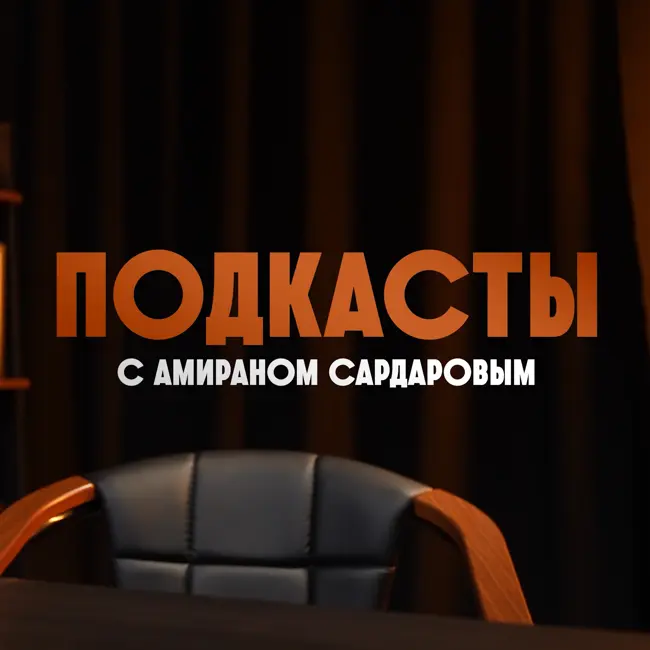 ПОДКАСТЫ
С АМИРАНОМ САРДАРОВЫМ